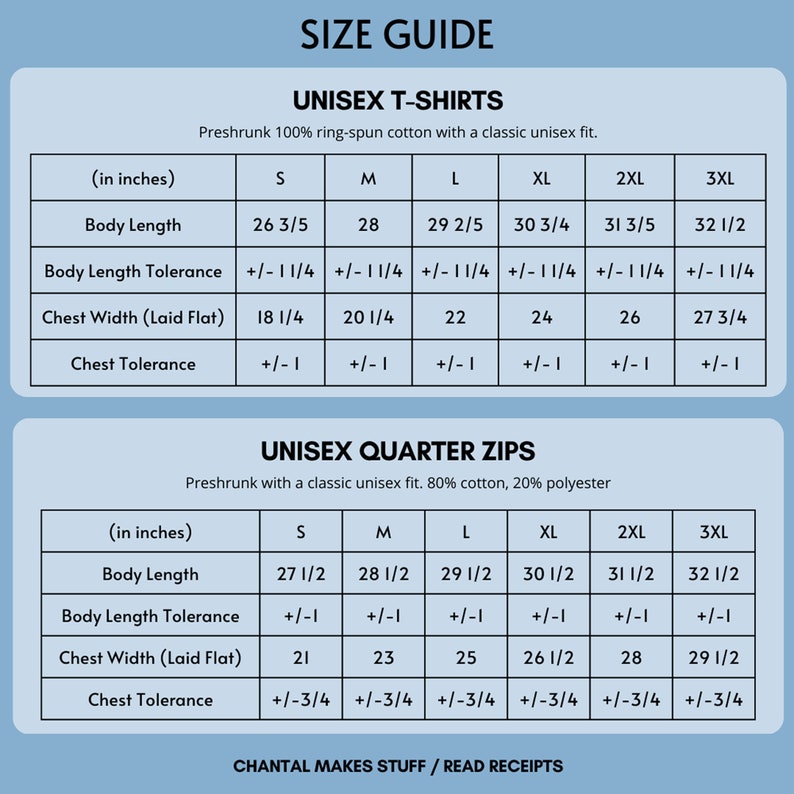 SIZE GUIDE

UNISEX T-SHIRTS

Preshrunk 100% ring-spun cotton with a classic unisex fit.

| (in inches) | S | M | L | XL | 2XL | 3XL |
|---|---|---|---|---|---|---|
| Body Length | 26 3/5 | 28 | 29 2/5 | 30 3/4 | 31 3/5 | 32 1/2 |
| Body Length Tolerance | +/- 1 1/4 | +/- 1 1/4 | +/- 1 1/4 | +/- 1 1/4 | +/- 1 1/4 | +/- 1 1/4 |
| Chest Width (Laid Flat) | 18 1/4 | 20 1/4 | 22 | 24 | 26 | 27 3/4 |
| Chest Tolerance | +/- 1 | +/- 1 | +/- 1 | +/- 1 | +/- 1 | +/- 1 |

UNISEX QUARTER ZIPS

Preshrunk with a classic unisex fit. 80% cotton, 20% polyester

| (in inches) | S | M | L | XL | 2XL | 3XL |
|---|---|---|---|---|---|---|
| Body Length | 27 1/2 | 28 1/2 | 29 1/2 | 30 1/2 | 31 1/2 | 32 1/2 |
| Body Length Tolerance | +/-1 | +/-1 | +/-1 | +/-1 | +/-1 | +/-1 |
| Chest Width (Laid Flat) | 21 | 23 | 25 | 26 1/2 | 28 | 29 1/2 |
| Chest Tolerance | +/-3/4 | +/-3/4 | +/-3/4 | +/-3/4 | +/-3/4 | +/-3/4 |

CHANTAL MAKES STUFF / READ RECEIPTS